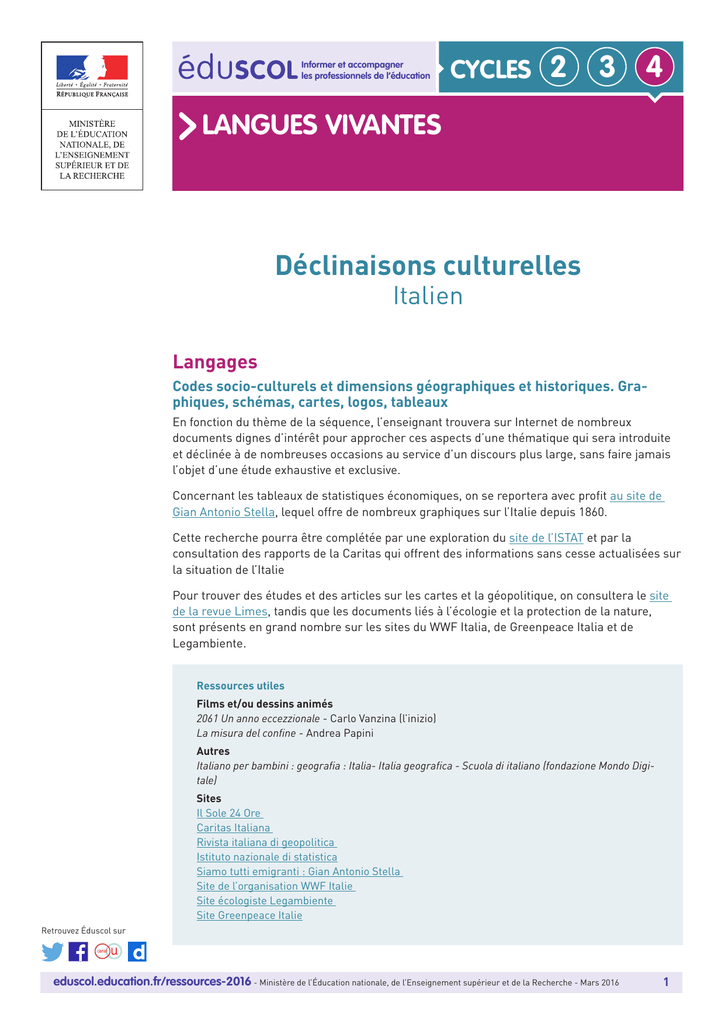 Liberté • Égalité • Fraternité
RÉPUBLIQUE FRANÇAISE

MINISTÈRE DE L'ÉDUCATION NATIONALE, DE L'ENSEIGNEMENT SUPÉRIEUR ET DE LA RECHERCHE

éduscol Informer et accompagner les professionnels de l'éducation

CYCLES 2 3 4

LANGUES VIVANTES

Déclinaisons culturelles
Italien

Langages

Codes socio-culturels et dimensions géographiques et historiques. Graphiques, schémas, cartes, logos, tableaux

En fonction du thème de la séquence, l'enseignant trouvera sur Internet de nombreux documents dignes d'intérêt pour approcher ces aspects d'une thématique qui sera introduite et déclinée à de nombreuses occasions au service d'un discours plus large, sans faire jamais l'objet d'une étude exhaustive et exclusive.

Concernant les tableaux de statistiques économiques, on se reportera avec profit au site de Gian Antonio Stella, lequel offre de nombreux graphiques sur l'Italie depuis 1860.

Cette recherche pourra être complétée par une exploration du site de l'ISTAT et par la consultation des rapports de la Caritas qui offrent des informations sans cesse actualisées sur la situation de l'Italie

Pour trouver des études et des articles sur les cartes et la géopolitique, on consultera le site de la revue Limes, tandis que les documents liés à l'écologie et la protection de la nature, sont présents en grand nombre sur les sites du WWF Italia, de Greenpeace Italia et de Legambiente.

Ressources utiles

Films et/ou dessins animés
2061 Un anno eccezzionale - Carlo Vanzina (l'inizio)
La misura del confine - Andrea Papini

Autres
Italiano per bambini : geografia : Italia- Italia geografica - Scuola di italiano (fondazione Mondo Digitale)

Sites
Il Sole 24 Ore
Caritas Italiana
Rivista italiana di geopolitica
Istituto nazionale di statistica
Siamo tutti emigranti : Gian Antonio Stella
Site de l'organisation WWF Italie
Site écologiste Legambiente
Site Greenpeace Italie

Retrouvez Éduscol sur

eduscol.education.fr/ressources-2016 - Ministère de l'Éducation nationale, de l'Enseignement supérieur et de la Recherche - Mars 2016 1